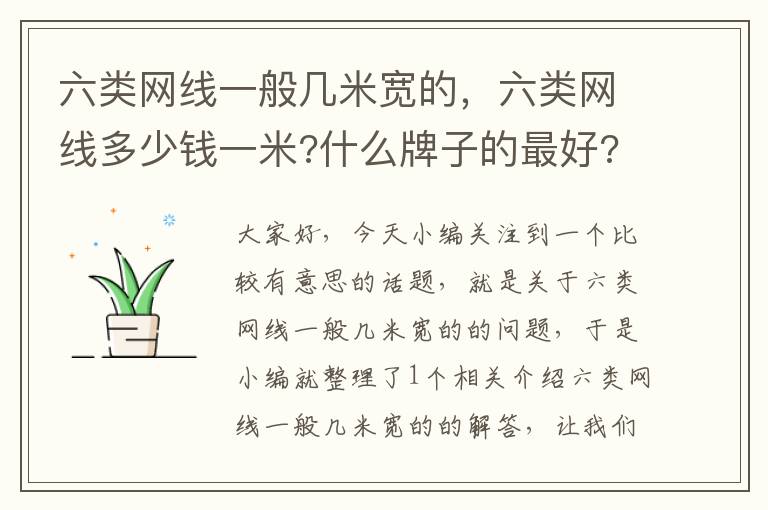 六类网线一般几米宽的，六类网线多少钱一米?什么牌子的最好?

大家好，今天小编关注到一个比较有意思的话题，就是关于六类网线一般几米宽的的问题，于是小编就整理了1个相关介绍六类网线一般几米宽的的解答，让我们